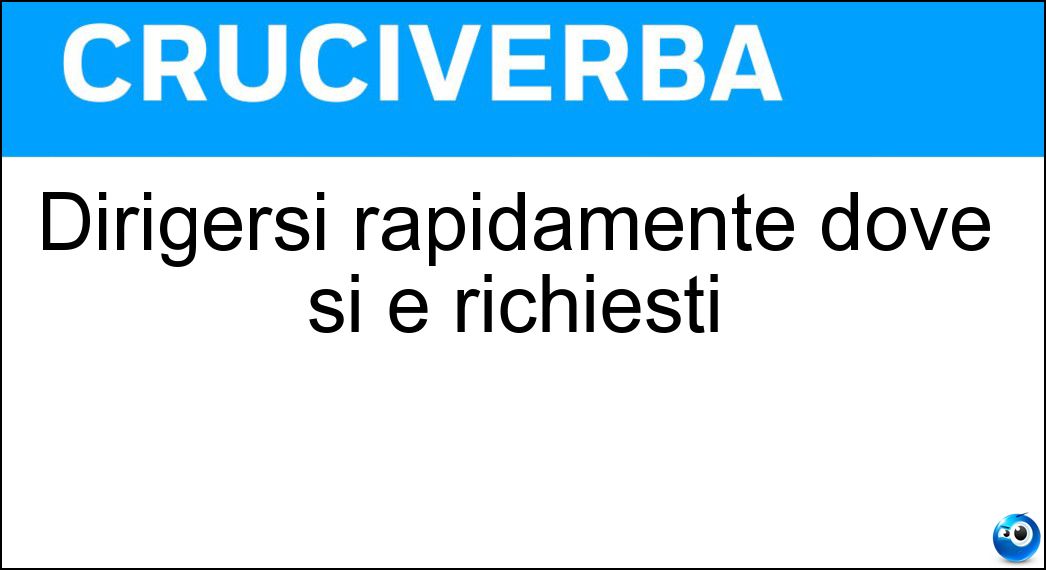 CRUCIVERBA

Dirigersi rapidamente dove si e richiesti